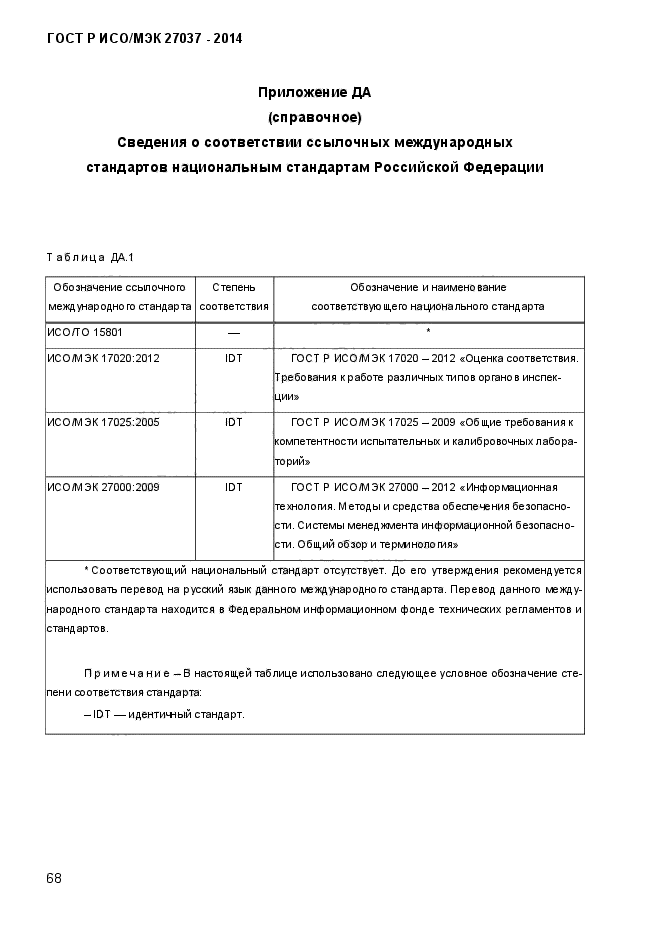 ГОСТ Р ИСО/МЭК 27037 - 2014

Приложение ДА
(справочное)
Сведения о соответствии ссылочных международных стандартов национальным стандартам Российской Федерации

Таблица ДА.1

| Обозначение ссылочного международного стандарта | Степень соответствия | Обозначение и наименование соответствующего национального стандарта |
|---|---|---|
| ИСО/ТО 15801 | — | * |
| ИСО/МЭК 17020:2012 | IDT | ГОСТ Р ИСО/МЭК 17020 – 2012 «Оценка соответствия. Требования к работе различных типов органов инспекции» |
| ИСО/МЭК 17025:2005 | IDT | ГОСТ Р ИСО/МЭК 17025 – 2009 «Общие требования к компетентности испытательных и калибровочных лабораторий» |
| ИСО/МЭК 27000:2009 | IDT | ГОСТ Р ИСО/МЭК 27000 – 2012 «Информационная технология. Методы и средства обеспечения безопасности. Системы менеджмента информационной безопасности. Общий обзор и терминология» |

* Соответствующий национальный стандарт отсутствует. До его утверждения рекомендуется использовать перевод на русский язык данного международного стандарта. Перевод данного международного стандарта находится в Федеральном информационном фонде технических регламентов и стандартов.

Примечание – В настоящей таблице использовано следующее условное обозначение степени соответствия стандарта:
– IDT — идентичный стандарт.

68